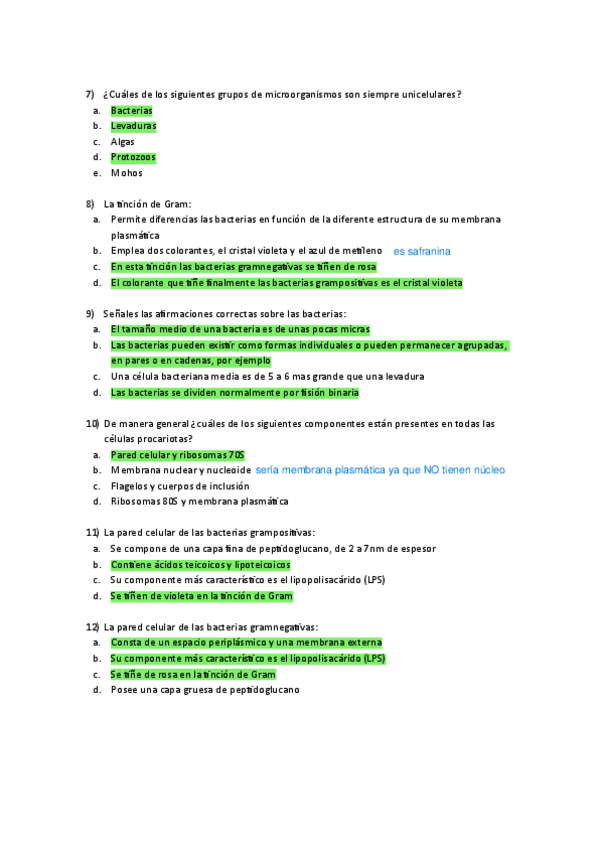 7) ¿Cuáles de los siguientes grupos de microorganismos son siempre unicelulares?
a. Bacterias
b. Levaduras
c. Algas
d. Protozoos
e. Mohos

8) La tinción de Gram:
a. Permite diferencias las bacterias en función de la diferente estructura de su membrana plasmática
b. Emplea dos colorantes, el cristal violeta y el azul de metileno es safranina
c. En esta tinción las bacterias gramnegativas se tiñen de rosa
d. El colorante que tiñe finalmente las bacterias grampositivas es el cristal violeta

9) Señales las afirmaciones correctas sobre las bacterias:
a. El tamaño medio de una bacteria es de unas pocas micras
b. Las bacterias pueden existir como formas individuales o pueden permanecer agrupadas, en pares o en cadenas, por ejemplo
c. Una célula bacteriana media es de 5 a 6 mas grande que una levadura
d. Las bacterias se dividen normalmente por fisión binaria

10) De manera general ¿cuáles de los siguientes componentes están presentes en todas las células procariotas?
a. Pared celular y ribosomas 70S
b. Membrana nuclear y nucleoide sería membrana plasmática ya que NO tienen núcleo
c. Flagelos y cuerpos de inclusión
d. Ribosomas 80S y membrana plasmática

11) La pared celular de las bacterias grampositivas:
a. Se compone de una capa fina de peptidoglucano, de 2 a 7nm de espesor
b. Contiene ácidos teicoicos y lipoteicoicos
c. Su componente más característico es el lipopolisacárido (LPS)
d. Se tiñen de violeta en la tinción de Gram

12) La pared celular de las bacterias gramnegativas:
a. Consta de un espacio periplásmico y una membrana externa
b. Su componente más característico es el lipopolisacárido (LPS)
c. Se tiñe de rosa en la tinción de Gram
d. Posee una capa gruesa de peptidoglucano